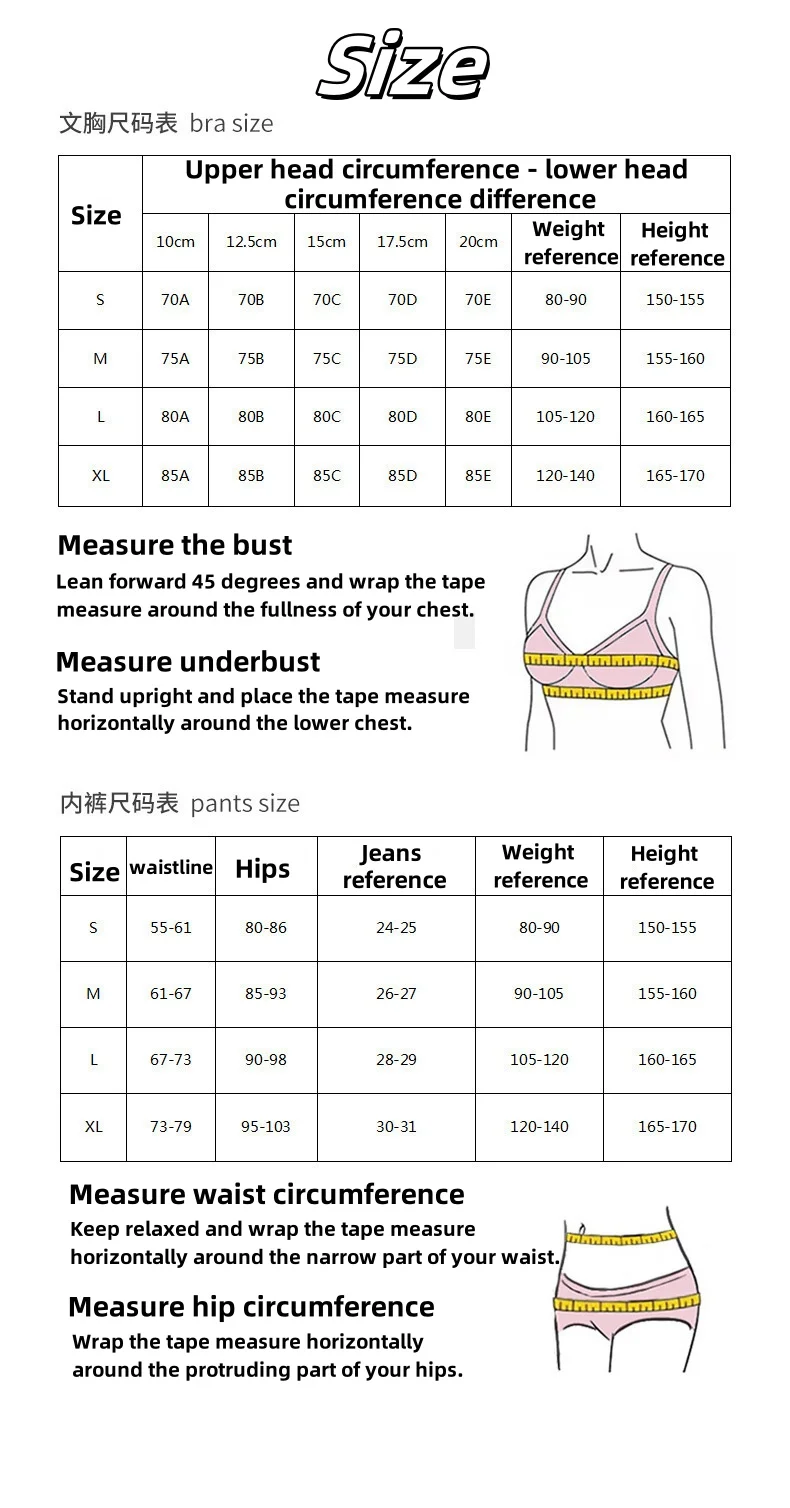 Size

文胸尺码表 bra size

| Size | Upper head circumference - lower head circumference difference | | | | | | |
|---|---|---|---|---|---|---|---|
| | 10cm | 12.5cm | 15cm | 17.5cm | 20cm | Weight reference | Height reference |
| S | 70A | 70B | 70C | 70D | 70E | 80-90 | 150-155 |
| M | 75A | 75B | 75C | 75D | 75E | 90-105 | 155-160 |
| L | 80A | 80B | 80C | 80D | 80E | 105-120 | 160-165 |
| XL | 85A | 85B | 85C | 85D | 85E | 120-140 | 165-170 |

Measure the bust
Lean forward 45 degrees and wrap the tape measure around the fullness of your chest.

Measure underbust
Stand upright and place the tape measure horizontally around the lower chest.

内裤尺码表 pants size

| Size | waistline | Hips | Jeans reference | Weight reference | Height reference |
|---|---|---|---|---|---|
| S | 55-61 | 80-86 | 24-25 | 80-90 | 150-155 |
| M | 61-67 | 85-93 | 26-27 | 90-105 | 155-160 |
| L | 67-73 | 90-98 | 28-29 | 105-120 | 160-165 |
| XL | 73-79 | 95-103 | 30-31 | 120-140 | 165-170 |

Measure waist circumference
Keep relaxed and wrap the tape measure horizontally around the narrow part of your waist.

Measure hip circumference
Wrap the tape measure horizontally around the protruding part of your hips.